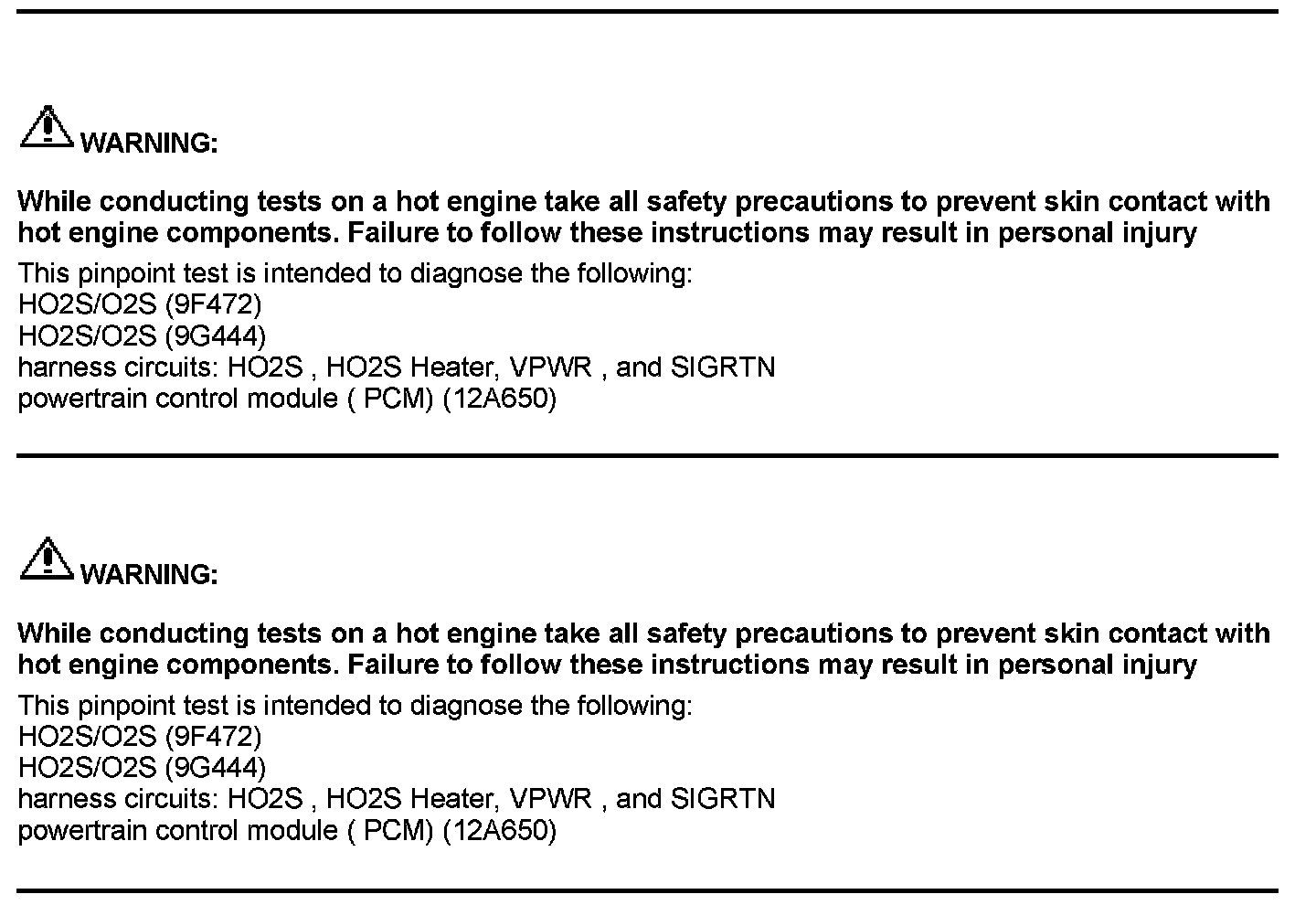 WARNING:

While conducting tests on a hot engine take all safety precautions to prevent skin contact with hot engine components. Failure to follow these instructions may result in personal injury

This pinpoint test is intended to diagnose the following:
HO2S/O2S (9F472)
HO2S/O2S (9G444)
harness circuits: HO2S , HO2S Heater, VPWR , and SIGRTN
powertrain control module ( PCM) (12A650)

WARNING:

While conducting tests on a hot engine take all safety precautions to prevent skin contact with hot engine components. Failure to follow these instructions may result in personal injury

This pinpoint test is intended to diagnose the following:
HO2S/O2S (9F472)
HO2S/O2S (9G444)
harness circuits: HO2S , HO2S Heater, VPWR , and SIGRTN
powertrain control module ( PCM) (12A650)